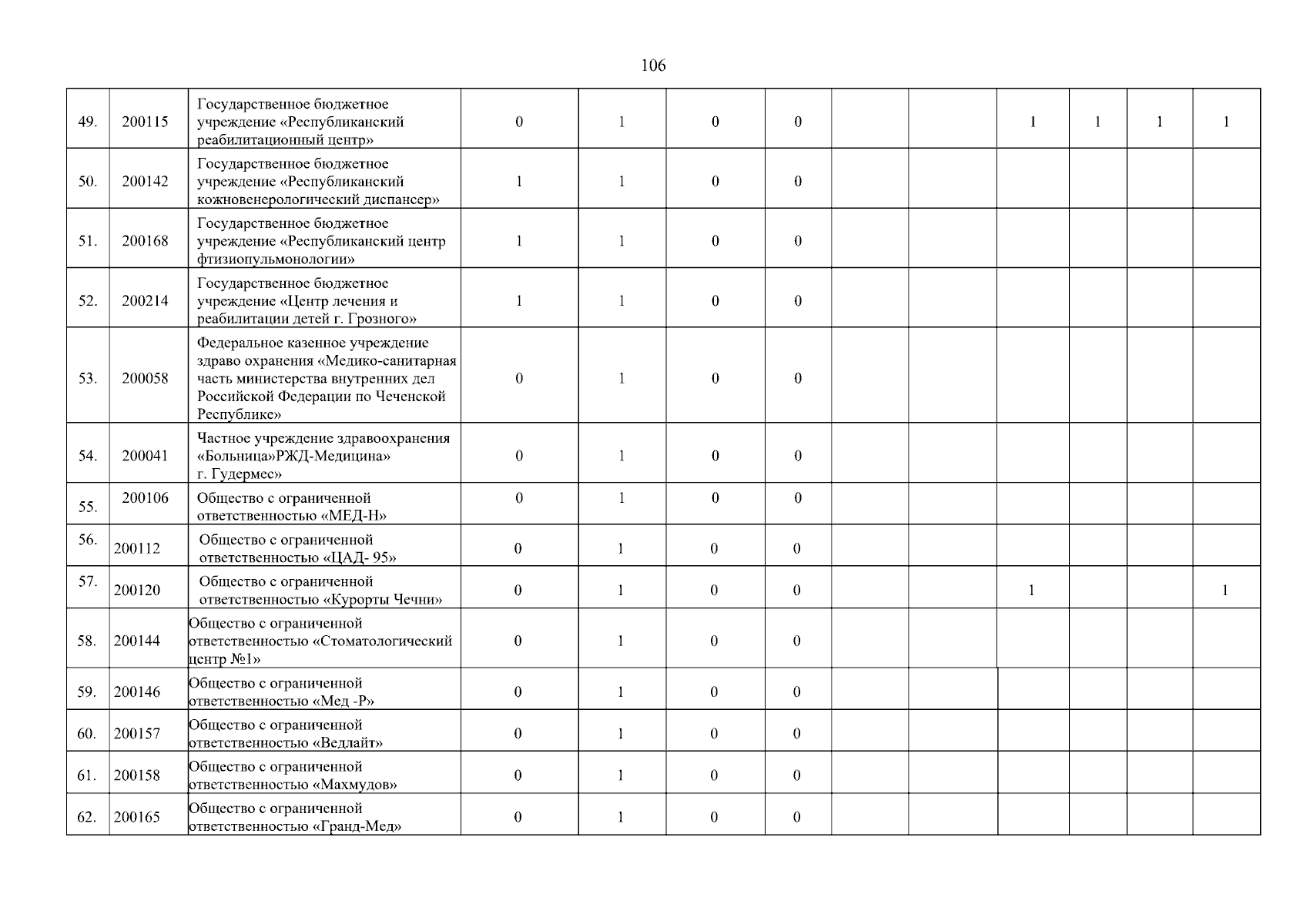 106

| | | | | | | | | | | | | |
|---|---|---|---|---|---|---|---|---|---|---|---|---|
| 49. | 200115 | Государственное бюджетное учреждение «Республиканский реабилитационный центр» | 0 | 1 | 0 | 0 | | | 1 | 1 | 1 | 1 |
| 50. | 200142 | Государственное бюджетное учреждение «Республиканский кожновенерологический диспансер» | 1 | 1 | 0 | 0 | | | | | | |
| 51. | 200168 | Государственное бюджетное учреждение «Республиканский центр фтизиопульмонологии» | 1 | 1 | 0 | 0 | | | | | | |
| 52. | 200214 | Государственное бюджетное учреждение «Центр лечения и реабилитации детей г. Грозного» | 1 | 1 | 0 | 0 | | | | | | |
| 53. | 200058 | Федеральное казенное учреждение здраво охранения «Медико-санитарная часть министерства внутренних дел Российской Федерации по Чеченской Республике» | 0 | 1 | 0 | 0 | | | | | | |
| 54. | 200041 | Частное учреждение здравоохранения «Больница»РЖД-Медицина» г. Гудермес» | 0 | 1 | 0 | 0 | | | | | | |
| 55. | 200106 | Общество с ограниченной ответственностью «МЕД-Н» | 0 | 1 | 0 | 0 | | | | | | |
| 56. | 200112 | Общество с ограниченной ответственностью «ЦАД- 95» | 0 | 1 | 0 | 0 | | | | | | |
| 57. | 200120 | Общество с ограниченной ответственностью «Курорты Чечни» | 0 | 1 | 0 | 0 | | | 1 | | | 1 |
| 58. | 200144 | Общество с ограниченной ответственностью «Стоматологический центр №1» | 0 | 1 | 0 | 0 | | | | | | |
| 59. | 200146 | Общество с ограниченной ответственностью «Мед -Р» | 0 | 1 | 0 | 0 | | | | | | |
| 60. | 200157 | Общество с ограниченной ответственностью «Ведлайт» | 0 | 1 | 0 | 0 | | | | | | |
| 61. | 200158 | Общество с ограниченной ответственностью «Махмудов» | 0 | 1 | 0 | 0 | | | | | | |
| 62. | 200165 | Общество с ограниченной ответственностью «Гранд-Мед» | 0 | 1 | 0 | 0 | | | | | | |